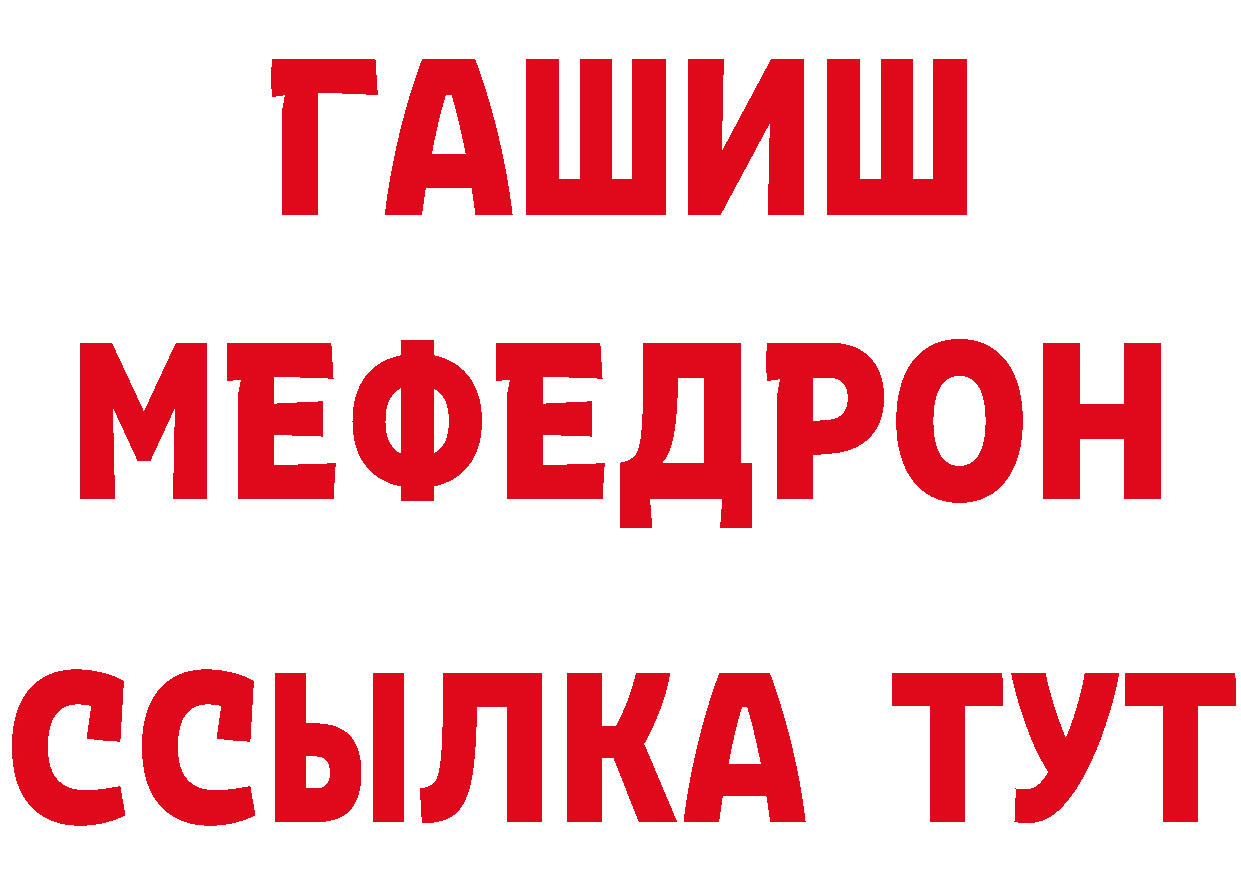 ГАШИШ
МЕФЕДРОН
ССЫЛКА ТУТ